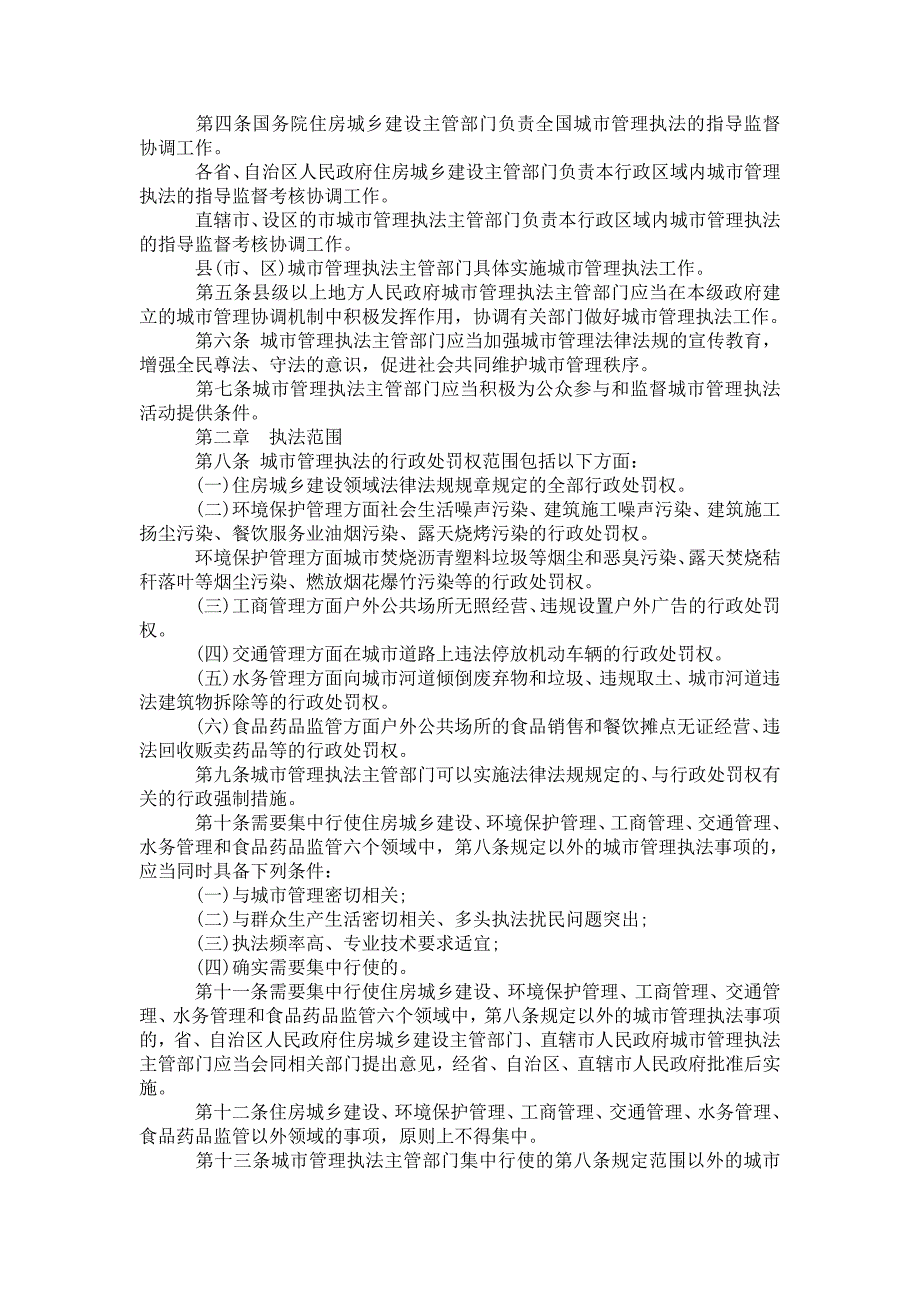 第四条国务院住房城乡建设主管部门负责全国城市管理执法的指导监督协调工作。

各省、自治区人民政府住房城乡建设主管部门负责本行政区域内城市管理执法的指导监督考核协调工作。

直辖市、设区的市城市管理执法主管部门负责本行政区域内城市管理执法的指导监督考核协调工作。

县(市、区)城市管理执法主管部门具体实施城市管理执法工作。

第五条县级以上地方人民政府城市管理执法主管部门应当在本级政府建立的城市管理协调机制中积极发挥作用，协调有关部门做好城市管理执法工作。

第六条 城市管理执法主管部门应当加强城市管理法律法规的宣传教育，增强全民尊法、守法的意识，促进社会共同维护城市管理秩序。

第七条城市管理执法主管部门应当积极为公众参与和监督城市管理执法活动提供条件。

第二章 执法范围

第八条 城市管理执法的行政处罚权范围包括以下方面：

(一)住房城乡建设领域法律法规规章规定的全部行政处罚权。

(二)环境保护管理方面社会生活噪声污染、建筑施工噪声污染、建筑施工扬尘污染、餐饮服务业油烟污染、露天烧烤污染的行政处罚权。

环境保护管理方面城市焚烧沥青塑料垃圾等烟尘和恶臭污染、露天焚烧秸秆落叶等烟尘污染、燃放烟花爆竹污染等的行政处罚权。

(三)工商管理方面户外公共场所无照经营、违规设置户外广告的行政处罚权。

(四)交通管理方面在城市道路上违法停放机动车辆的行政处罚权。

(五)水务管理方面向城市河道倾倒废弃物和垃圾、违规取土、城市河道违法建筑物拆除等的行政处罚权。

(六)食品药品监管方面户外公共场所的食品销售和餐饮摊点无证经营、违法回收贩卖药品等的行政处罚权。

第九条城市管理执法主管部门可以实施法律法规规定的、与行政处罚权有关的行政强制措施。

第十条需要集中行使住房城乡建设、环境保护管理、工商管理、交通管理、水务管理和食品药品监管六个领域中，第八条规定以外的城市管理执法事项的，应当同时具备下列条件：

(一)与城市管理密切相关；

(二)与群众生产生活密切相关、多头执法扰民问题突出；

(三)执法频率高、专业技术要求适宜；

(四)确实需要集中行使的。

第十一条需要集中行使住房城乡建设、环境保护管理、工商管理、交通管理、水务管理和食品药品监管六个领域中，第八条规定以外的城市管理执法事项的，省、自治区人民政府住房城乡建设主管部门、直辖市人民政府城市管理执法主管部门应当会同相关部门提出意见，经省、自治区、直辖市人民政府批准后实施。

第十二条住房城乡建设、环境保护管理、工商管理、交通管理、水务管理、食品药品监管以外领域的事项，原则上不得集中。

第十三条城市管理执法主管部门集中行使的第八条规定范围以外的城市